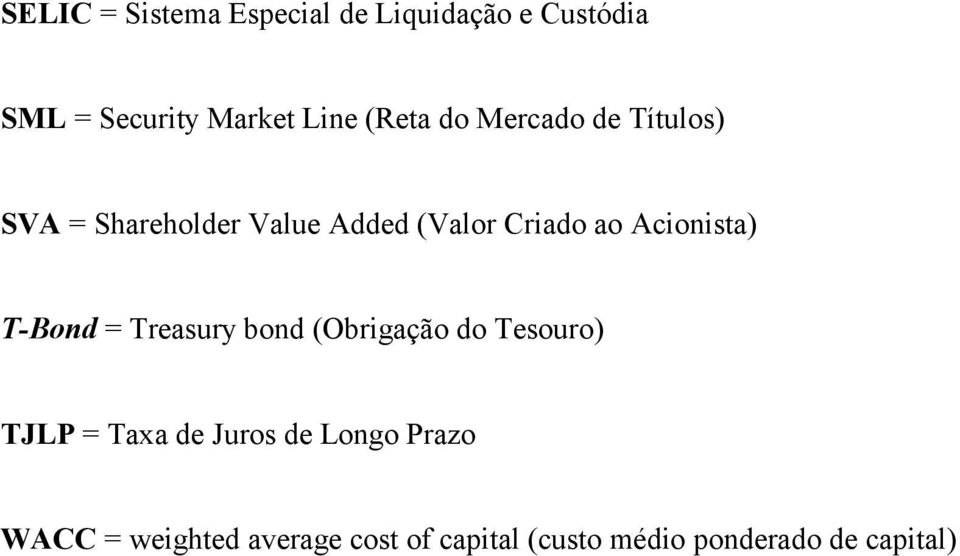 SELIC = Sistema Especial de Liquidação e Custódia

SML = Security Market Line (Reta do Mercado de Títulos)

SVA = Shareholder Value Added (Valor Criado ao Acionista)

T-Bond = Treasury bond (Obrigação do Tesouro)

TJLP = Taxa de Juros de Longo Prazo

WACC = weighted average cost of capital (custo médio ponderado de capital)